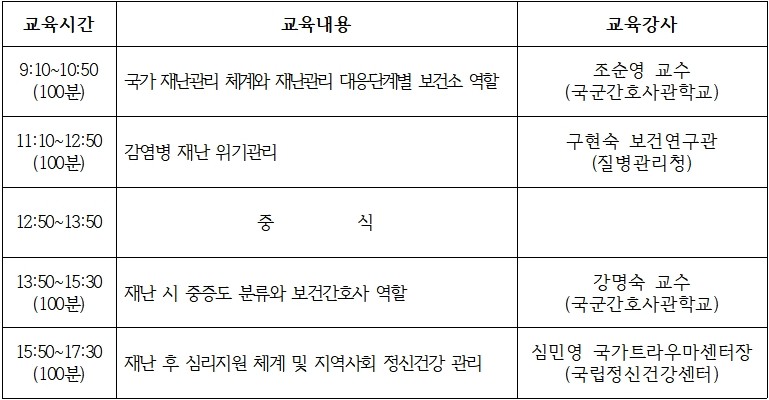 | 교육시간 | 교육내용 | 교육강사 |
|---|---|---|
| 9:10~10:50 (100분) | 국가 재난관리 체계와 재난관리 대응단계별 보건소 역할 | 조순영 교수 (국군간호사관학교) |
| 11:10~12:50 (100분) | 감염병 재난 위기관리 | 구현숙 보건연구관 (질병관리청) |
| 12:50~13:50 | 중 식 | |
| 13:50~15:30 (100분) | 재난 시 중증도 분류와 보건간호사 역할 | 강명숙 교수 (국군간호사관학교) |
| 15:50~17:30 (100분) | 재난 후 심리지원 체계 및 지역사회 정신건강 관리 | 심민영 국가트라우마센터장 (국립정신건강센터) |